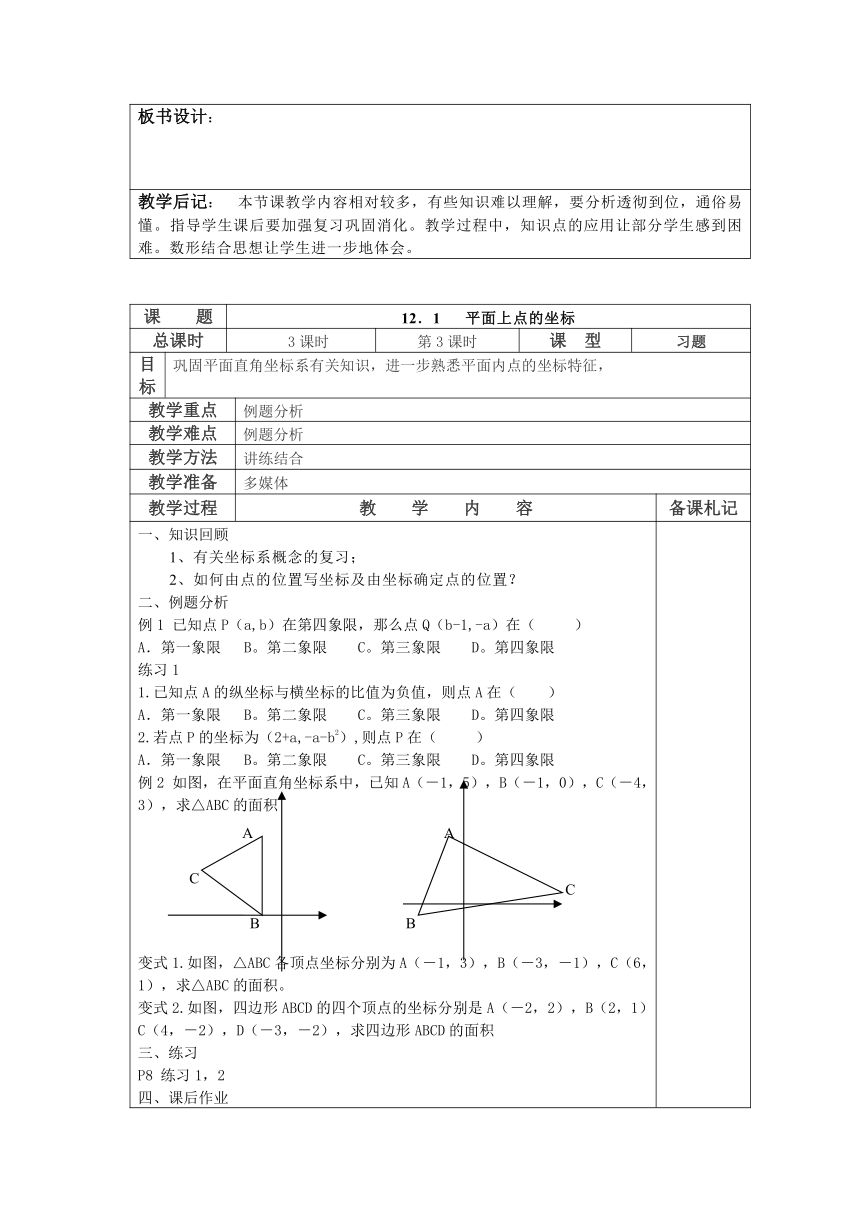 板书设计：

教学后记： 本节课教学内容相对较多，有些知识难以理解，要分析透彻到位，通俗易懂。指导学生课后要加强复习巩固消化。教学过程中，知识点的应用让部分学生感到困难。数形结合思想让学生进一步地体会。

| 课 题 | 12．1 平面上点的坐标 | | | |
|---|---|---|---|---|
| 总课时 | 3 课时 | 第 3 课时 | 课 型 | 习题 |
| 目标 | 巩固平面直角坐标系有关知识，进一步熟悉平面内点的坐标特征， | | | |
| 教学重点 | 例题分析 | | | |
| 教学难点 | 例题分析 | | | |
| 教学方法 | 讲练结合 | | | |
| 教学准备 | 多媒体 | | | |
| 教学过程 | 教 学 内 容 | | | 备课札记 |

一、知识回顾
1、有关坐标系概念的复习；
2、如何由点的位置写坐标及由坐标确定点的位置？
二、例题分析
例 1 已知点 P（a,b）在第四象限，那么点 Q（b-1,-a）在（ ）
A．第一象限 B。第二象限 C。第三象限 D。第四象限
练习 1
1.已知点 A 的纵坐标与横坐标的比值为负值，则点 A 在（ ）
A．第一象限 B。第二象限 C。第三象限 D。第四象限
2.若点 P 的坐标为（$2+a,-a-b^2$）,则点 P 在（ ）
A．第一象限 B。第二象限 C。第三象限 D。第四象限
例 2 如图，在平面直角坐标系中，已知 A（－1，5），B（－1，0），C（－4，3），求△ABC 的面积

A
C
B

A
C
B

变式 1.如图，△ABC 各顶点坐标分别为 A（－1，3），B（－3，－1），C（6，1），求△ABC 的面积。
变式 2.如图，四边形 ABCD 的四个顶点的坐标分别是 A（－2，2），B（2，1）C（4，－2），D（－3，－2），求四边形 ABCD 的面积
三、练习
P8 练习 1，2
四、课后作业